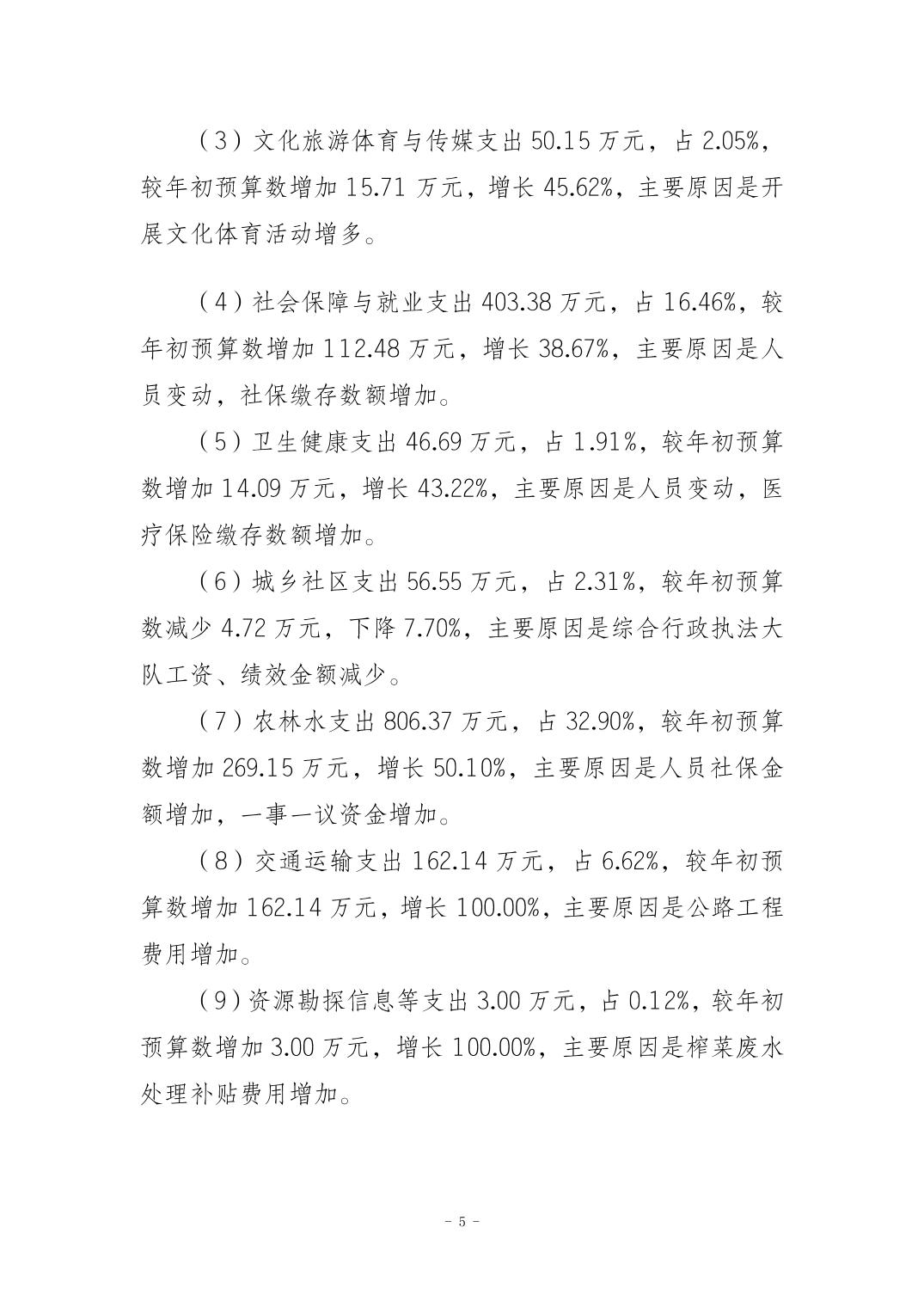 （3）文化旅游体育与传媒支出 50.15 万元，占 2.05%，较年初预算数增加 15.71 万元，增长 45.62%，主要原因是开展文化体育活动增多。

（4）社会保障与就业支出 403.38 万元，占 16.46%，较年初预算数增加 112.48 万元，增长 38.67%，主要原因是人员变动，社保缴存数额增加。

（5）卫生健康支出 46.69 万元，占 1.91%，较年初预算数增加 14.09 万元，增长 43.22%，主要原因是人员变动，医疗保险缴存数额增加。

（6）城乡社区支出 56.55 万元，占 2.31%，较年初预算数减少 4.72 万元，下降 7.70%，主要原因是综合行政执法大队工资、绩效金额减少。

（7）农林水支出 806.37 万元，占 32.90%，较年初预算数增加 269.15 万元，增长 50.10%，主要原因是人员社保金额增加，一事一议资金增加。

（8）交通运输支出 162.14 万元，占 6.62%，较年初预算数增加 162.14 万元，增长 100.00%，主要原因是公路工程费用增加。

（9）资源勘探信息等支出 3.00 万元，占 0.12%，较年初预算数增加 3.00 万元，增长 100.00%，主要原因是榨菜废水处理补贴费用增加。

- 5 -